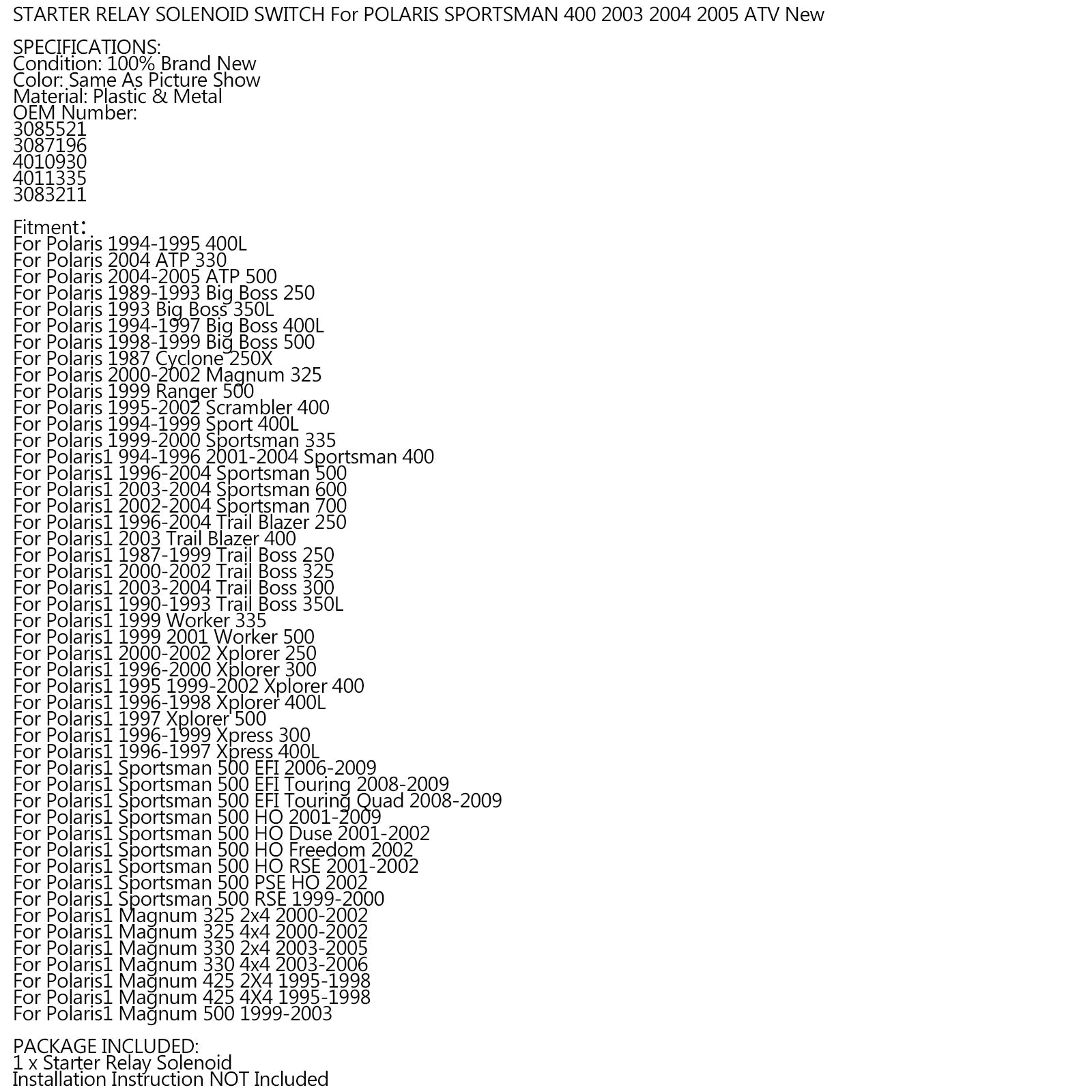 STARTER RELAY SOLENOID SWITCH For POLARIS SPORTSMAN 400 2003 2004 2005 ATV New

SPECIFICATIONS:
Condition: 100% Brand New
Color: Same As Picture Show
Material: Plastic & Metal
OEM Number:
3085521
3087196
4010930
4011335
3083211

Fitment:
For Polaris 1994-1995 400L
For Polaris 2004 ATP 330
For Polaris 2004-2005 ATP 500
For Polaris 1989-1993 Big Boss 250
For Polaris 1993 Big Boss 350L
For Polaris 1994-1997 Big Boss 400L
For Polaris 1998-1999 Big Boss 500
For Polaris 1987 Cyclone 250X
For Polaris 2000-2002 Magnum 325
For Polaris 1999 Ranger 500
For Polaris 1995-2002 Scrambler 400
For Polaris 1994-1999 Sport 400L
For Polaris 1999-2000 Sportsman 335
For Polaris1 994-1996 2001-2004 Sportsman 400
For Polaris1 1996-2004 Sportsman 500
For Polaris1 2003-2004 Sportsman 600
For Polaris1 2002-2004 Sportsman 700
For Polaris1 1996-2004 Trail Blazer 250
For Polaris1 2003 Trail Blazer 400
For Polaris1 1987-1999 Trail Boss 250
For Polaris1 2000-2002 Trail Boss 325
For Polaris1 2003-2004 Trail Boss 300
For Polaris1 1990-1993 Trail Boss 350L
For Polaris1 1999 Worker 335
For Polaris1 1999 2001 Worker 500
For Polaris1 2000-2002 Xplorer 250
For Polaris1 1996-2000 Xplorer 300
For Polaris1 1995 1999-2002 Xplorer 400
For Polaris1 1996-1998 Xplorer 400L
For Polaris1 1997 Xplorer 500
For Polaris1 1996-1999 Xpress 300
For Polaris1 1996-1997 Xpress 400L
For Polaris1 Sportsman 500 EFI 2006-2009
For Polaris1 Sportsman 500 EFI Touring 2008-2009
For Polaris1 Sportsman 500 EFI Touring Quad 2008-2009
For Polaris1 Sportsman 500 HO 2001-2009
For Polaris1 Sportsman 500 HO Duse 2001-2002
For Polaris1 Sportsman 500 HO Freedom 2002
For Polaris1 Sportsman 500 HO RSE 2001-2002
For Polaris1 Sportsman 500 PSE HO 2002
For Polaris1 Sportsman 500 RSE 1999-2000
For Polaris1 Magnum 325 2x4 2000-2002
For Polaris1 Magnum 325 4x4 2000-2002
For Polaris1 Magnum 330 2x4 2003-2005
For Polaris1 Magnum 330 4x4 2003-2006
For Polaris1 Magnum 425 2X4 1995-1998
For Polaris1 Magnum 425 4X4 1995-1998
For Polaris1 Magnum 500 1999-2003

PACKAGE INCLUDED:
1 x Starter Relay Solenoid
Installation Instruction NOT Included